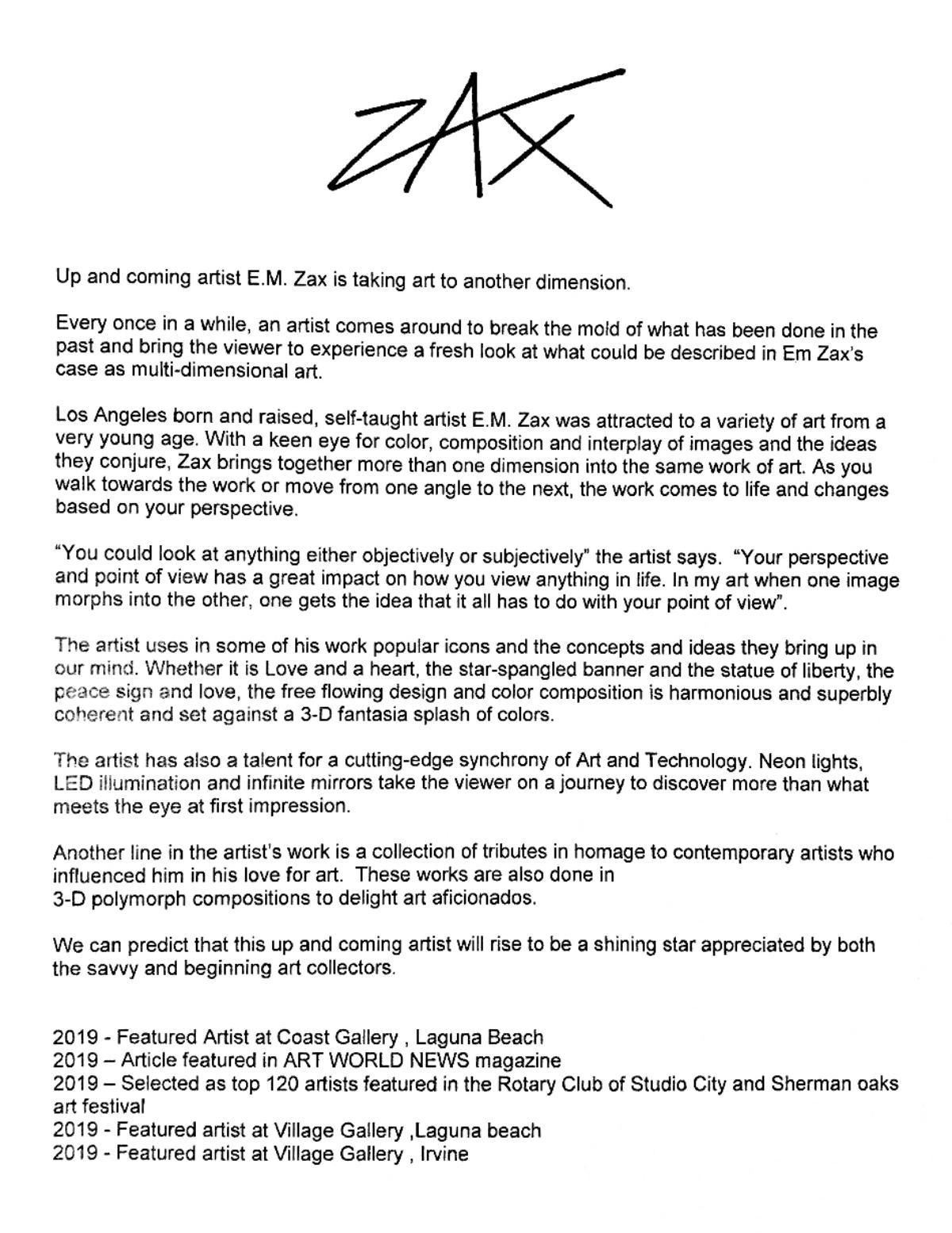 ZAX

Up and coming artist E.M. Zax is taking art to another dimension.

Every once in a while, an artist comes around to break the mold of what has been done in the past and bring the viewer to experience a fresh look at what could be described in Em Zax's case as multi-dimensional art.

Los Angeles born and raised, self-taught artist E.M. Zax was attracted to a variety of art from a very young age. With a keen eye for color, composition and interplay of images and the ideas they conjure, Zax brings together more than one dimension into the same work of art. As you walk towards the work or move from one angle to the next, the work comes to life and changes based on your perspective.

"You could look at anything either objectively or subjectively" the artist says. "Your perspective and point of view has a great impact on how you view anything in life. In my art when one image morphs into the other, one gets the idea that it all has to do with your point of view".

The artist uses in some of his work popular icons and the concepts and ideas they bring up in our mind. Whether it is Love and a heart, the star-spangled banner and the statue of liberty, the peace sign and love, the free flowing design and color composition is harmonious and superbly coherent and set against a 3-D fantasia splash of colors.

The artist has also a talent for a cutting-edge synchrony of Art and Technology. Neon lights, LED illumination and infinite mirrors take the viewer on a journey to discover more than what meets the eye at first impression.

Another line in the artist's work is a collection of tributes in homage to contemporary artists who influenced him in his love for art. These works are also done in 3-D polymorph compositions to delight art aficionados.

We can predict that this up and coming artist will rise to be a shining star appreciated by both the savvy and beginning art collectors.

2019 - Featured Artist at Coast Gallery , Laguna Beach
2019 – Article featured in ART WORLD NEWS magazine
2019 – Selected as top 120 artists featured in the Rotary Club of Studio City and Sherman oaks art festival
2019 - Featured artist at Village Gallery ,Laguna beach
2019 - Featured artist at Village Gallery , Irvine